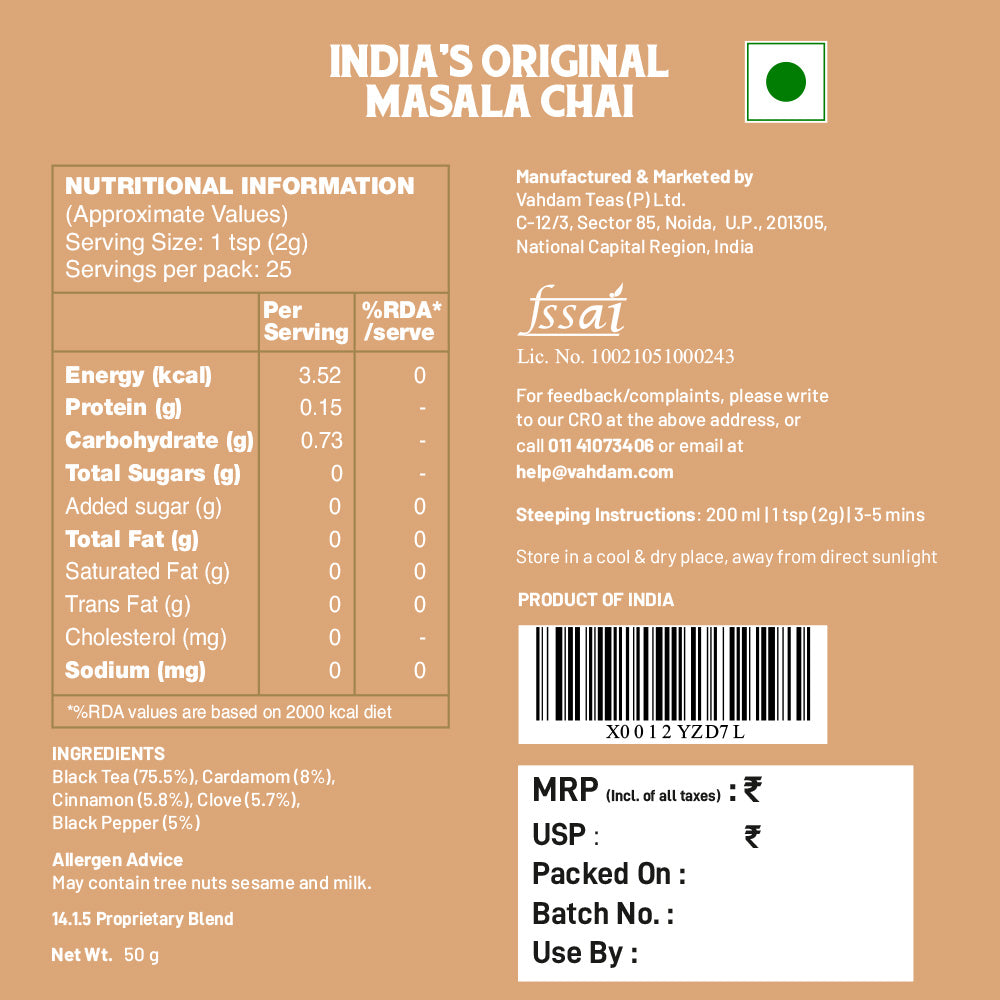 INDIA'S ORIGINAL MASALA CHAI

NUTRITIONAL INFORMATION
(Approximate Values)
Serving Size: 1 tsp (2g)
Servings per pack: 25

| | Per Serving | %RDA* /serve |
|---|---|---|
| Energy (kcal) | 3.52 | 0 |
| Protein (g) | 0.15 | - |
| Carbohydrate (g) | 0.73 | - |
| Total Sugars (g) | 0 | - |
| Added sugar (g) | 0 | 0 |
| Total Fat (g) | 0 | 0 |
| Saturated Fat (g) | 0 | 0 |
| Trans Fat (g) | 0 | 0 |
| Cholesterol (mg) | 0 | - |
| Sodium (mg) | 0 | 0 |

*%RDA values are based on 2000 kcal diet

INGREDIENTS
Black Tea (75.5%), Cardamom (8%), Cinnamon (5.8%), Clove (5.7%), Black Pepper (5%)

Allergen Advice
May contain tree nuts sesame and milk.

14.1.5 Proprietary Blend

Net Wt. 50 g

Manufactured & Marketed by
Vahdam Teas (P) Ltd.
C-12/3, Sector 85, Noida, U.P., 201305,
National Capital Region, India

fssai
Lic. No. 10021051000243

For feedback/complaints, please write to our CRO at the above address, or call 011 41073406 or email at help@vahdam.com

Steeping Instructions: 200 ml | 1 tsp (2g) | 3-5 mins

Store in a cool & dry place, away from direct sunlight

PRODUCT OF INDIA

X0012YZD7L

MRP (Incl. of all taxes) : ₹
USP : ₹
Packed On :
Batch No. :
Use By :